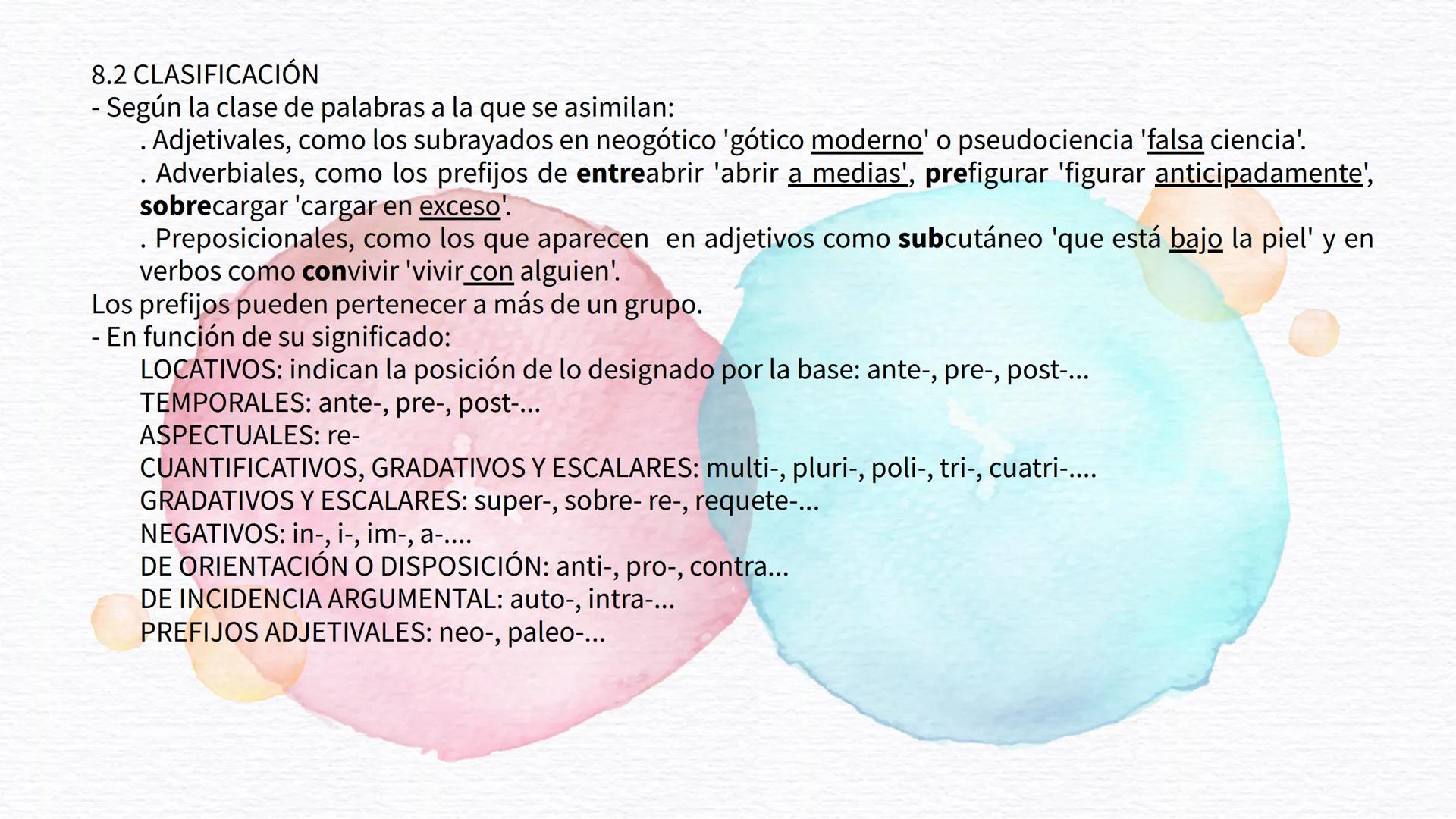 8.2 CLASIFICACIÓN
- Según la clase de palabras a la que se asimilan:

. Adjetivales, como los subrayados en neogótico 'gótico moderno' o pseudociencia 'falsa ciencia'.

. Adverbiales, como los prefijos de entreabrir 'abrir a medias', prefigurar 'figurar anticipadamente', sobrecargar 'cargar en exceso'.

. Preposicionales, como los que aparecen en adjetivos como subcutáneo 'que está bajo la piel' y en verbos como convivir 'vivir con alguien'.

Los prefijos pueden pertenecer a más de un grupo.
- En función de su significado:
LOCATIVOS: indican la posición de lo designado por la base: ante-, pre-, post-...
TEMPORALES: ante-, pre-, post-...
ASPECTUALES: re-
CUANTIFICATIVOS, GRADATIVOS Y ESCALARES: multi-, pluri-, poli-, tri-, cuatri-....
GRADATIVOS Y ESCALARES: super-, sobre- re-, requete-...
NEGATIVOS: in-, i-, im-, a-....
DE ORIENTACIÓN O DISPOSICIÓN: anti-, pro-, contra...
DE INCIDENCIA ARGUMENTAL: auto-, intra-...
PREFIJOS ADJETIVALES: neo-, paleo-...